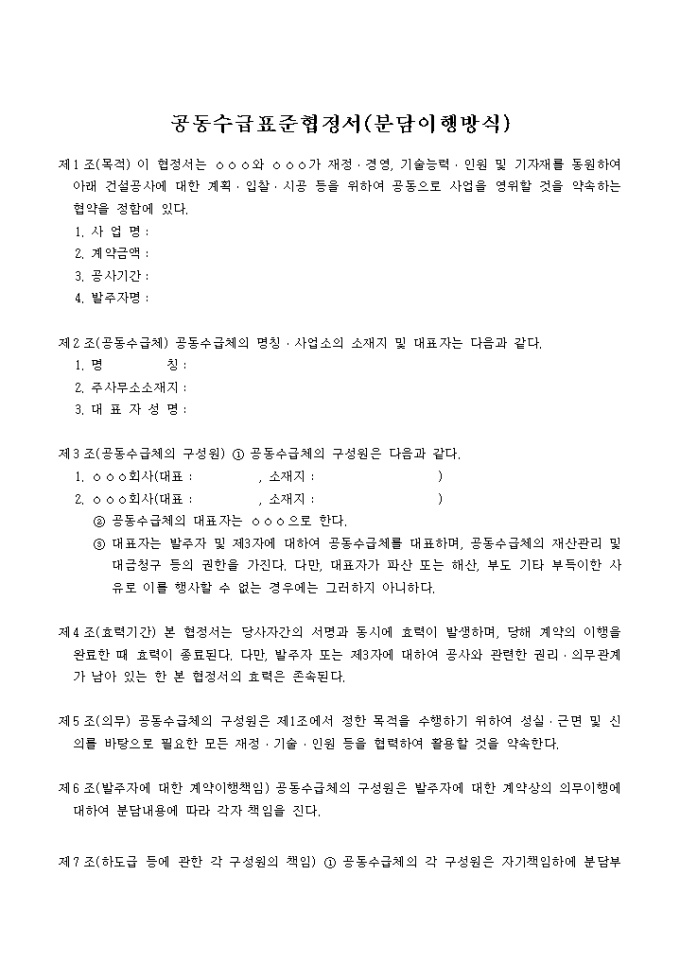 공동수급표준협정서(분담이행방식)

제1조(목적) 이 협정서는 ○○○와 ○○○가 재정·경영, 기술능력·인원 및 기자재를 동원하여 아래 건설공사에 대한 계획·입찰·시공 등을 위하여 공동으로 사업을 영위할 것을 약속하는 협약을 정함에 있다.

1. 사 업 명 :
2. 계약금액 :
3. 공사기간 :
4. 발주자명 :

제2조(공동수급체) 공동수급체의 명칭·사업소의 소재지 및 대표자는 다음과 같다.

1. 명 칭 :
2. 주사무소소재지 :
3. 대 표 자 성 명 :

제3조(공동수급체의 구성원) ① 공동수급체의 구성원은 다음과 같다.

1. ○○○회사(대표 : , 소재지 : )
2. ○○○회사(대표 : , 소재지 : )

② 공동수급체의 대표자는 ○○○으로 한다.

③ 대표자는 발주자 및 제3자에 대하여 공동수급체를 대표하며, 공동수급체의 재산관리 및 대금청구 등의 권한을 가진다. 다만, 대표자가 파산 또는 해산, 부도 기타 부득이한 사유로 이를 행사할 수 없는 경우에는 그러하지 아니하다.

제4조(효력기간) 본 협정서는 당사자간의 서명과 동시에 효력이 발생하며, 당해 계약의 이행을 완료한 때 효력이 종료된다. 다만, 발주자 또는 제3자에 대하여 공사와 관련한 권리·의무관계가 남아 있는 한 본 협정서의 효력은 존속된다.

제5조(의무) 공동수급체의 구성원은 제1조에서 정한 목적을 수행하기 위하여 성실·근면 및 신의를 바탕으로 필요한 모든 재정·기술·인원 등을 협력하여 활용할 것을 약속한다.

제6조(발주자에 대한 계약이행책임) 공동수급체의 구성원은 발주자에 대한 계약상의 의무이행에 대하여 분담내용에 따라 각자 책임을 진다.

제7조(하도급 등에 관한 각 구성원의 책임) ① 공동수급체의 각 구성원은 자기책임하에 분담부